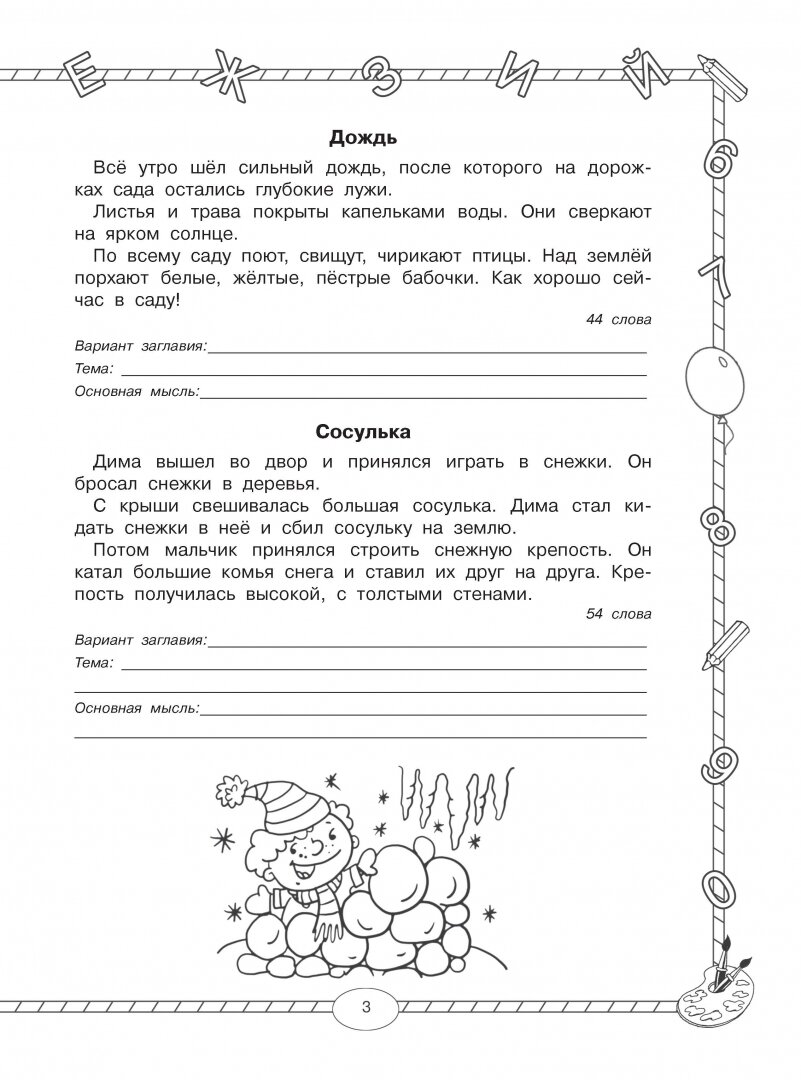 Е Ж З И Й

6 7 8 9 0

Дождь

Всё утро шёл сильный дождь, после которого на дорожках сада остались глубокие лужи.

Листья и трава покрыты капельками воды. Они сверкают на ярком солнце.

По всему саду поют, свищут, чирикают птицы. Над землёй порхают белые, жёлтые, пёстрые бабочки. Как хорошо сейчас в саду!

44 слова

Вариант заглавия:

Тема:

Основная мысль:

Сосулька

Дима вышел во двор и принялся играть в снежки. Он бросал снежки в деревья.

С крыши свешивалась большая сосулька. Дима стал кидать снежки в неё и сбил сосульку на землю.

Потом мальчик принялся строить снежную крепость. Он катал большие комья снега и ставил их друг на друга. Крепость получилась высокой, с толстыми стенами.

54 слова

Вариант заглавия:

Тема:

Основная мысль:

3